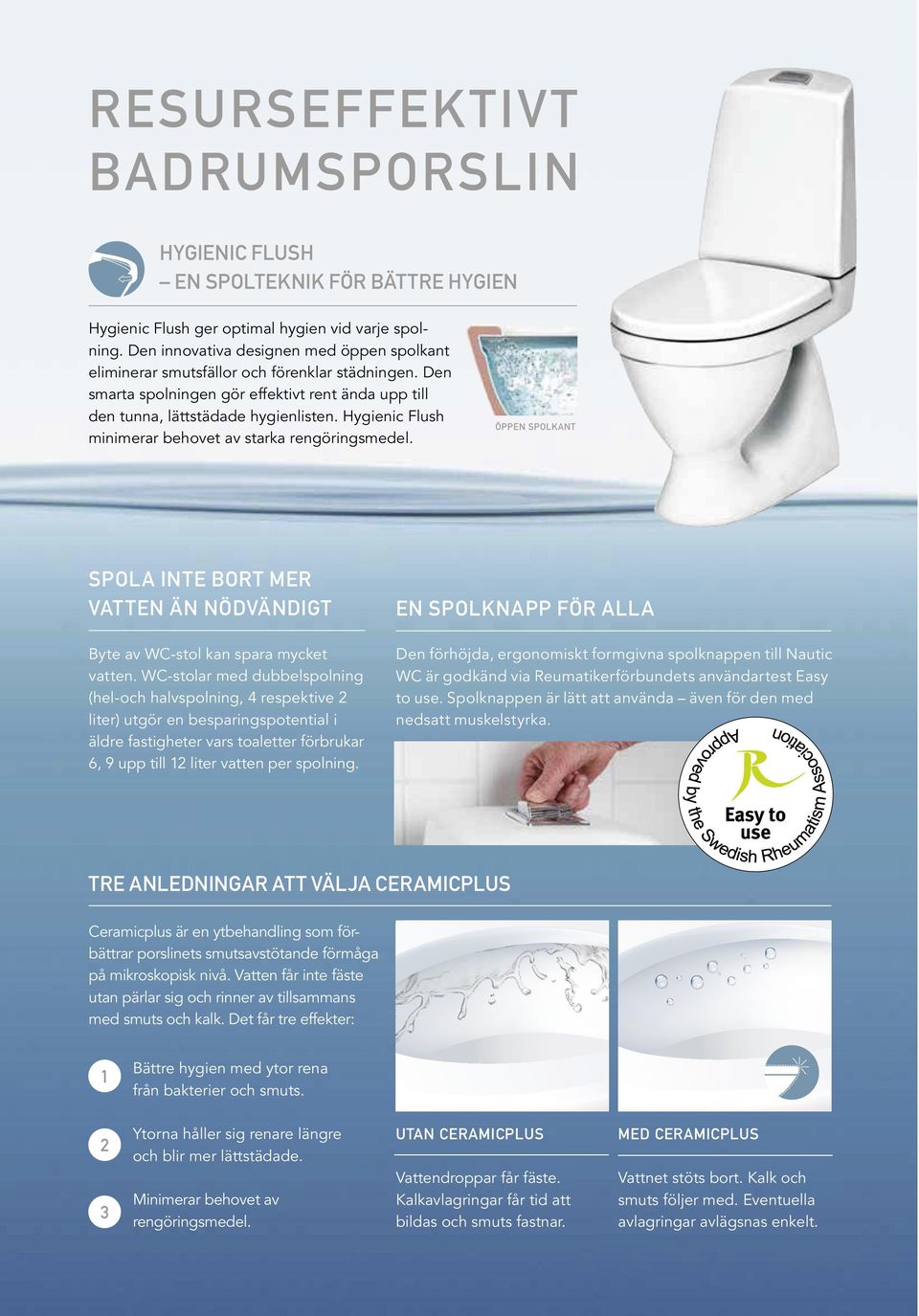 RESURSEFFEKTIVT BADRUMSPORSLIN

HYGIENIC FLUSH
– EN SPOLTEKNIK FÖR BÄTTRE HYGIEN

Hygienic Flush ger optimal hygien vid varje spolning. Den innovativa designen med öppen spolkant eliminerar smutsfällor och förenklar städningen. Den smarta spolningen gör effektivt rent ända upp till den tunna, lättstädade hygienlisten. Hygienic Flush minimerar behovet av starka rengöringsmedel.

ÖPPEN SPOLKANT

SPOLA INTE BORT MER VATTEN ÄN NÖDVÄNDIGT

Byte av WC-stol kan spara mycket vatten. WC-stolar med dubbelspolning (hel-och halvspolning, 4 respektive 2 liter) utgör en besparingspotential i äldre fastigheter vars toaletter förbrukar 6, 9 upp till 12 liter vatten per spolning.

EN SPOLKNAPP FÖR ALLA

Den förhöjda, ergonomiskt formgivna spolknappen till Nautic WC är godkänd via Reumatikerförbundets användartest Easy to use. Spolknappen är lätt att använda – även för den med nedsatt muskelstyrka.

Approved by the Swedish Rheumatism Association
Easy to use

TRE ANLEDNINGAR ATT VÄLJA CERAMICPLUS

Ceramicplus är en ytbehandling som förbättrar porslinets smutsavstötande förmåga på mikroskopisk nivå. Vatten får inte fäste utan pärlar sig och rinner av tillsammans med smuts och kalk. Det får tre effekter:

1 Bättre hygien med ytor rena från bakterier och smuts.

2 Ytorna håller sig renare längre och blir mer lättstädade.

3 Minimerar behovet av rengöringsmedel.

UTAN CERAMICPLUS

Vattendroppar får fäste. Kalkavlagringar får tid att bildas och smuts fastnar.

MED CERAMICPLUS

Vattnet stöts bort. Kalk och smuts följer med. Eventuella avlagringar avlägsnas enkelt.